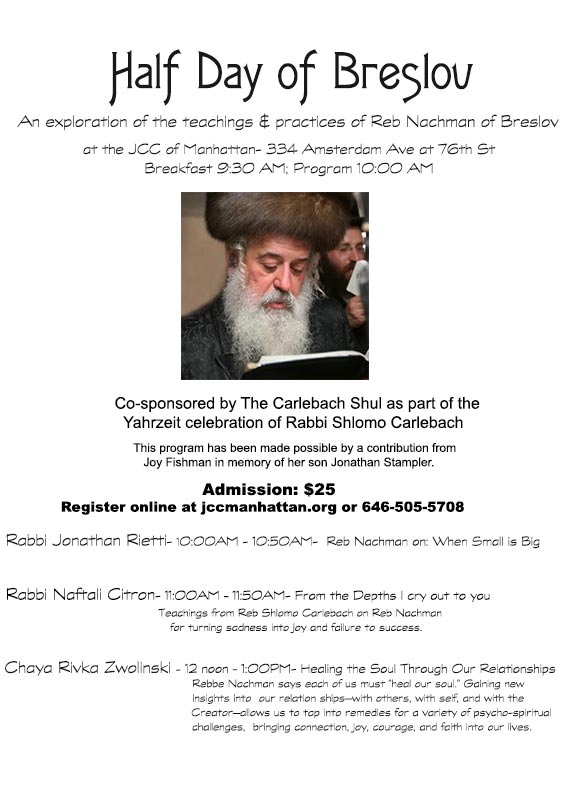 Half Day of Breslov

An exploration of the teachings & practices of Reb Nachman of Breslov

at the JCC of Manhattan- 334 Amsterdam Ave at 76th St
Breakfast 9:30 AM; Program 10:00 AM

Co-sponsored by The Carlebach Shul as part of the Yahrzeit celebration of Rabbi Shlomo Carlebach

This program has been made possible by a contribution from Joy Fishman in memory of her son Jonathan Stampler.

Admission: $25
Register online at jccmanhattan.org or 646-505-5708

Rabbi Jonathan Rietti- 10:00AM - 10:50AM- Reb Nachman on: When Small is Big

Rabbi Naftali Citron- 11:00AM - 11:50AM- From the Depths I cry out to you
Teachings from Reb Shlomo Carlebach on Reb Nachman for turning sadness into joy and failure to success.

Chaya Rivka Zwolinski - 12 noon - 1:00PM- Healing the Soul Through Our Relationships
Rebbe Nachman says each of us must "heal our soul." Gaining new insights into our relation ships—with others, with self, and with the Creator—allows us to tap into remedies for a variety of psycho-spiritual challenges, bringing connection, joy, courage, and faith into our lives.